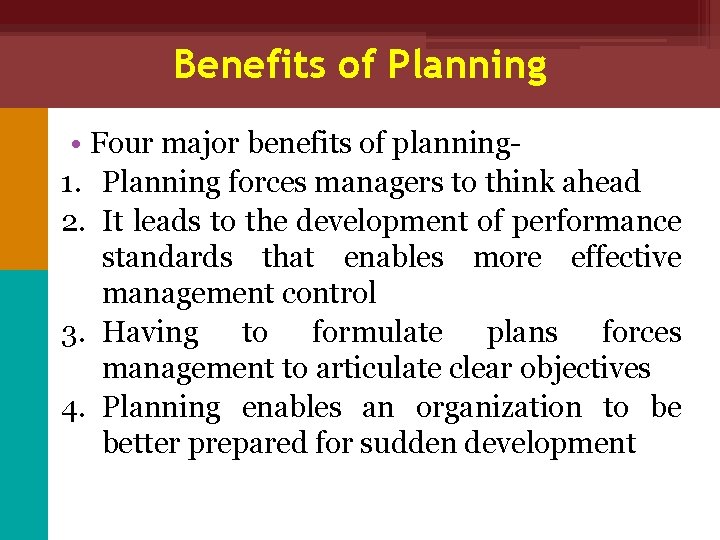 Benefits of Planning

• Four major benefits of planning-

1. Planning forces managers to think ahead
2. It leads to the development of performance standards that enables more effective management control
3. Having to formulate plans forces management to articulate clear objectives
4. Planning enables an organization to be better prepared for sudden development